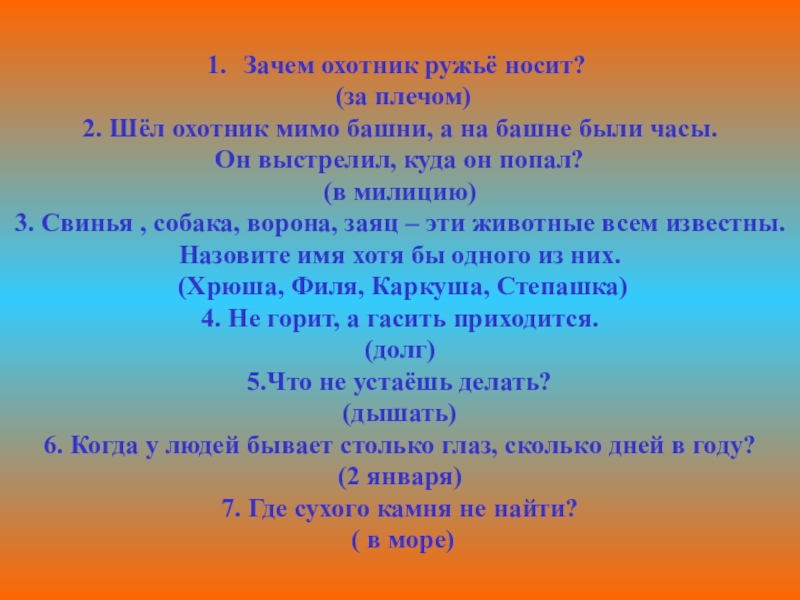 1. Зачем охотник ружьё носит?
(за плечом)
2. Шёл охотник мимо башни, а на башне были часы.
Он выстрелил, куда он попал?
(в милицию)
3. Свинья , собака, ворона, заяц – эти животные всем известны.
Назовите имя хотя бы одного из них.
(Хрюша, Филя, Каркуша, Степашка)
4. Не горит, а гасить приходится.
(долг)
5.Что не устаёшь делать?
(дышать)
6. Когда у людей бывает столько глаз, сколько дней в году?
(2 января)
7. Где сухого камня не найти?
( в море)